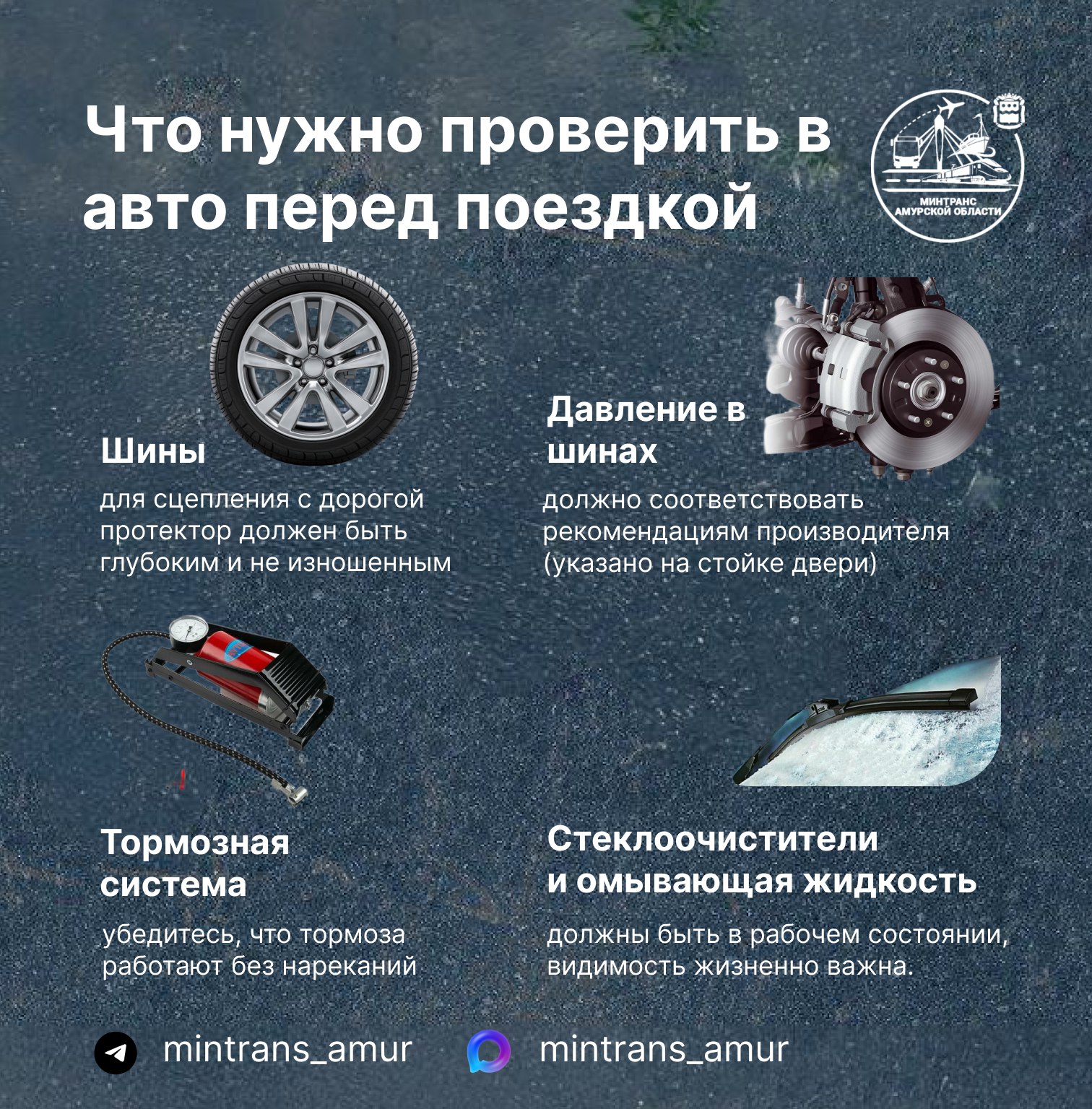 Что нужно проверить в авто перед поездкой

МИНТРАНС АМУРСКОЙ ОБЛАСТИ

Шины

для сцепления с дорогой протектор должен быть глубоким и не изношенным

Давление в шинах

должно соответствовать рекомендациям производителя (указано на стойке двери)

Тормозная система

убедитесь, что тормоза работают без нареканий

Стеклоочистители и омывающая жидкость

должны быть в рабочем состоянии, видимость жизненно важна.

mintrans_amur

mintrans_amur